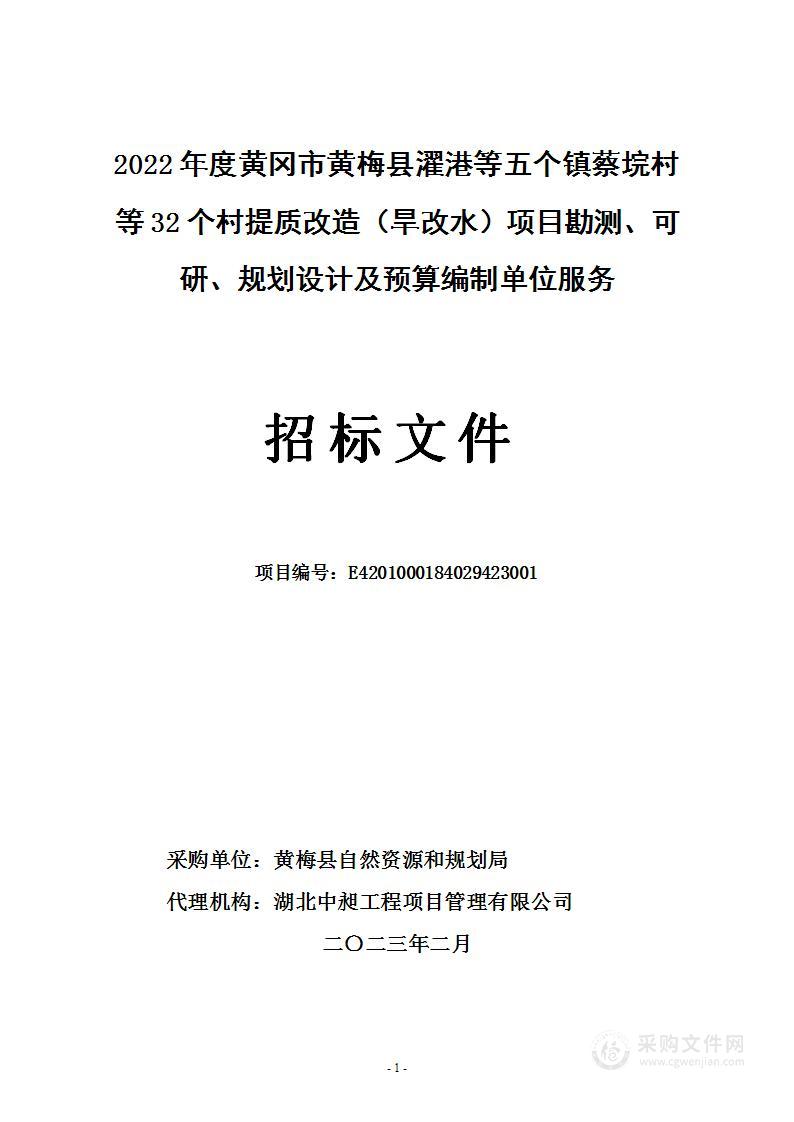 2022年度黄冈市黄梅县濯港等五个镇蔡垸村等32个村提质改造（旱改水）项目勘测、可研、规划设计及预算编制单位服务

招标文件

项目编号：E4201000184029423001

采购单位：黄梅县自然资源和规划局

代理机构：湖北中昶工程项目管理有限公司

二〇二三年二月

- 1 -

采购文件网
www.cgwenjian.com